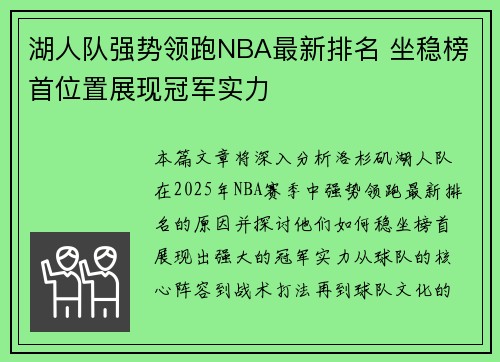 湖人队强势领跑NBA最新排名 坐稳榜首位置展现冠军实力

本篇文章将深入分析洛杉矶湖人队在2025年NBA赛季中强势领跑最新排名的原因并探讨他们如何稳坐榜首展现出强大的冠军实力从球队的核心阵容到战术打法再到球队文化的